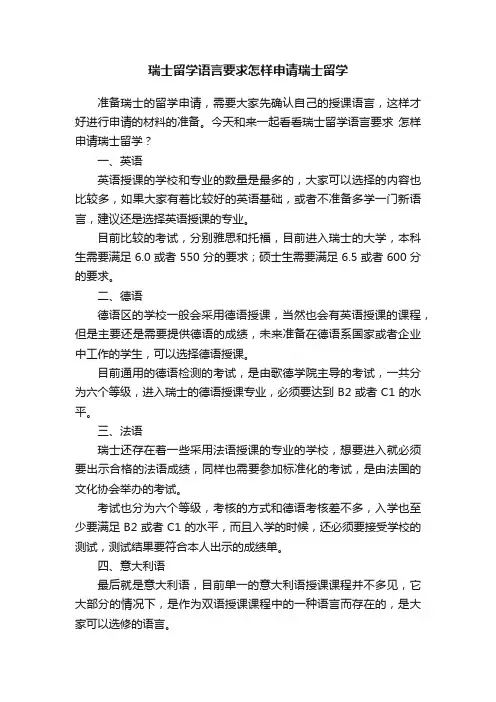 瑞士留学语言要求怎样申请瑞士留学

准备瑞士的留学申请，需要大家先确认自己的授课语言，这样才好进行申请的材料的准备。今天和来一起看看瑞士留学语言要求 怎样申请瑞士留学？

一、英语

英语授课的学校和专业的数量是最多的，大家可以选择的内容也比较多，如果大家有着比较好的英语基础，或者不准备多学一门新语言，建议还是选择英语授课的专业。

目前比较的考试，分别雅思和托福，目前进入瑞士的大学，本科生需要满足 6.0 或者 550 分的要求；硕士生需要满足 6.5 或者 600 分的要求。

二、德语

德语区的学校一般会采用德语授课，当然也会有英语授课的课程，但是主要还是需要提供德语的成绩，未来准备在德语系国家或者企业中工作的学生，可以选择德语授课。

目前通用的德语检测的考试，是由歌德学院主导的考试，一共分为六个等级，进入瑞士的德语授课专业，必须要达到 B2 或者 C1 的水平。

三、法语

瑞士还存在着一些采用法语授课的专业的学校，想要进入就必须要出示合格的法语成绩，同样也需要参加标准化的考试，是由法国的文化协会举办的考试。

考试也分为六个等级，考核的方式和德语考核差不多，入学也至少要满足 B2 或者 C1 的水平，而且入学的时候，还必须要接受学校的测试，测试结果要符合本人出示的成绩单。

四、意大利语

最后就是意大利语，目前单一的意大利语授课课程并不多见，它大部分的情况下，是作为双语授课课程中的一种语言而存在的，是大家可以选修的语言。